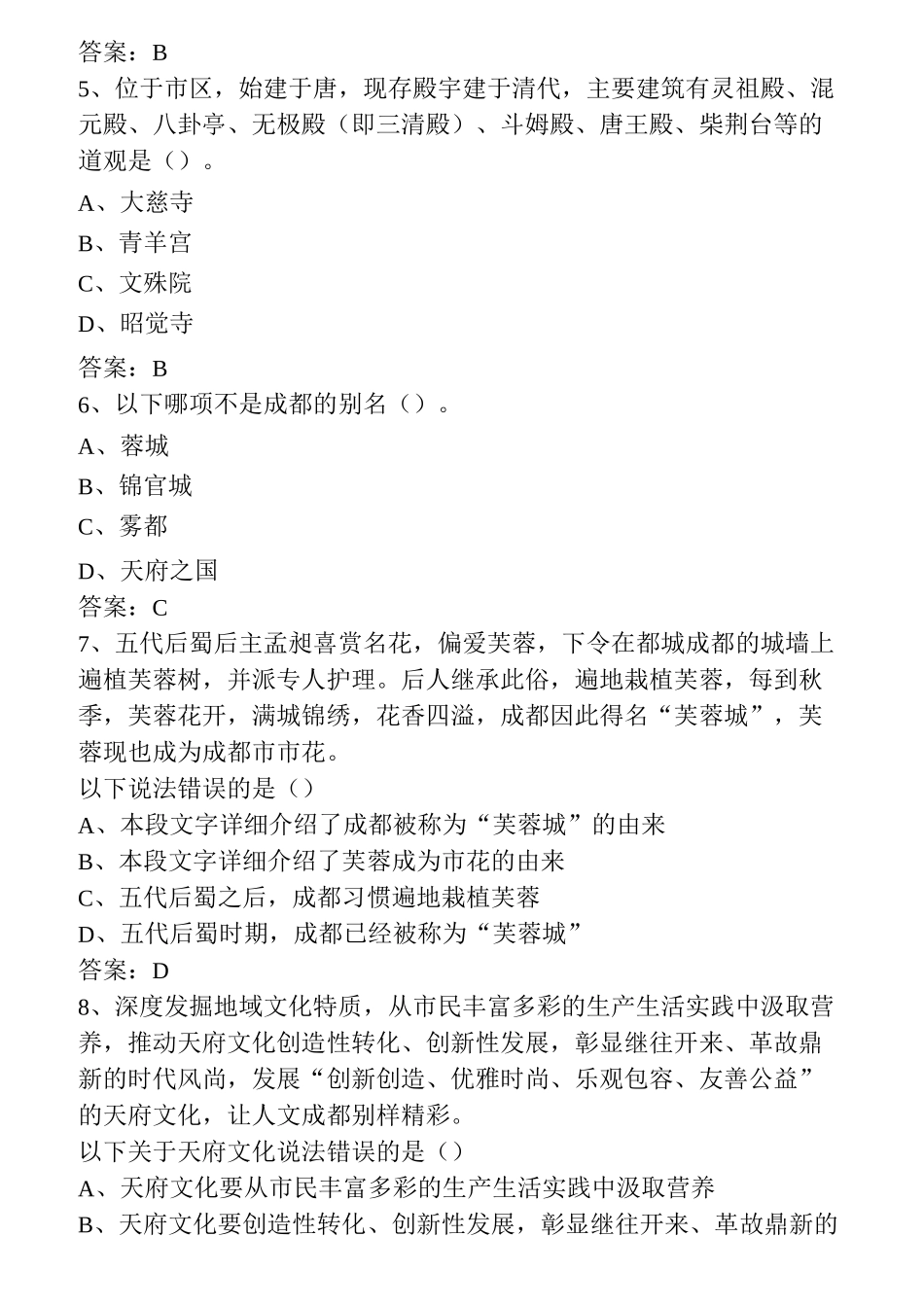 答案：B
5、位于市区，始建于唐，现存殿宇建于清代，主要建筑有灵祖殿、混元殿、八卦亭、无极殿（即三清殿）、斗姆殿、唐王殿、柴荆台等的道观是（）。
A、大慈寺
B、青羊宫
C、文殊院
D、昭觉寺
答案：B
6、以下哪项不是成都的别名（）。
A、蓉城
B、锦官城
C、雾都
D、天府之国
答案：C
7、五代后蜀后主孟昶喜赏名花，偏爱芙蓉，下令在都城成都的城墙上遍植芙蓉树，并派专人护理。后人继承此俗，遍地栽植芙蓉，每到秋季，芙蓉花开，满城锦绣，花香四溢，成都因此得名“芙蓉城”，芙蓉现也成为成都市市花。
以下说法错误的是（）
A、本段文字详细介绍了成都被称为“芙蓉城”的由来
B、本段文字详细介绍了芙蓉成为市花的由来
C、五代后蜀之后，成都习惯遍地栽植芙蓉
D、五代后蜀时期，成都已经被称为“芙蓉城”
答案：D
8、深度发掘地域文化特质，从市民丰富多彩的生产生活实践中汲取营养，推动天府文化创造性转化、创新性发展，彰显继往开来、革故鼎新的时代风尚，发展“创新创造、优雅时尚、乐观包容、友善公益”的天府文化，让人文成都别样精彩。
以下关于天府文化说法错误的是（）
A、天府文化要从市民丰富多彩的生产生活实践中汲取营养
B、天府文化要创造性转化、创新性发展，彰显继往开来、革故鼎新的